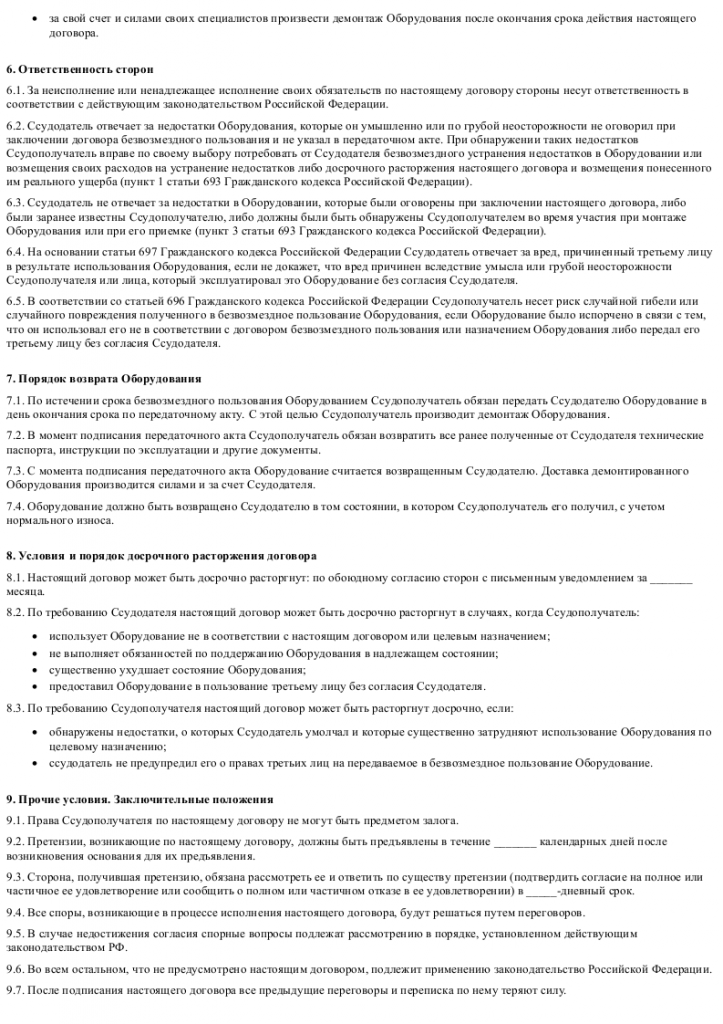 • за свой счет и силами своих специалистов произвести демонтаж Оборудования после окончания срока действия настоящего договора.

6. Ответственность сторон

6.1. За неисполнение или ненадлежащее исполнение своих обязательств по настоящему договору стороны несут ответственность в соответствии с действующим законодательством Российской Федерации.

6.2. Ссудодатель отвечает за недостатки Оборудования, которые он умышленно или по грубой неосторожности не оговорил при заключении договора безвозмездного пользования и не указал в передаточном акте. При обнаружении таких недостатков Ссудополучатель вправе по своему выбору потребовать от Ссудодателя безвозмездного устранения недостатков в Оборудовании или возмещения своих расходов на устранение недостатков либо досрочного расторжения настоящего договора и возмещения понесенного им реального ущерба (пункт 1 статьи 693 Гражданского кодекса Российской Федерации).

6.3. Ссудодатель не отвечает за недостатки в Оборудовании, которые были оговорены при заключении настоящего договора, либо были заранее известны Ссудополучателю, либо должны были быть обнаружены Ссудополучателем во время участия при монтаже Оборудования или при его приемке (пункт 3 статьи 693 Гражданского кодекса Российской Федерации).

6.4. На основании статьи 697 Гражданского кодекса Российской Федерации Ссудодатель отвечает за вред, причиненный третьему лицу в результате использования Оборудования, если не докажет, что вред причинен вследствие умысла или грубой неосторожности Ссудополучателя или лица, который эксплуатировал это Оборудование без согласия Ссудодателя.

6.5. В соответствии со статьей 696 Гражданского кодекса Российской Федерации Ссудополучатель несет риск случайной гибели или случайного повреждения полученного в безвозмездное пользование Оборудования, если Оборудование было испорчено в связи с тем, что он использовал его не в соответствии с договором безвозмездного пользования или назначением Оборудования либо передал его третьему лицу без согласия Ссудодателя.

7. Порядок возврата Оборудования

7.1. По истечении срока безвозмездного пользования Оборудованием Ссудополучатель обязан передать Ссудодателю Оборудование в день окончания срока по передаточному акту. С этой целью Ссудополучатель производит демонтаж Оборудования.

7.2. В момент подписания передаточного акта Ссудополучатель обязан возвратить все ранее полученные от Ссудодателя технические паспорта, инструкции по эксплуатации и другие документы.

7.3. С момента подписания передаточного акта Оборудование считается возвращенным Ссудодателю. Доставка демонтированного Оборудования производится силами и за счет Ссудодателя.

7.4. Оборудование должно быть возвращено Ссудодателю в том состоянии, в котором Ссудополучатель его получил, с учетом нормального износа.

8. Условия и порядок досрочного расторжения договора

8.1. Настоящий договор может быть досрочно расторгнут: по обоюдному согласию сторон с письменным уведомлением за _______ месяца.

8.2. По требованию Ссудодателя настоящий договор может быть досрочно расторгнут в случаях, когда Ссудополучатель:

• использует Оборудование не в соответствии с настоящим договором или целевым назначением;
• не выполняет обязанностей по поддержанию Оборудования в надлежащем состоянии;
• существенно ухудшает состояние Оборудования;
• предоставил Оборудование в пользование третьему лицу без согласия Ссудодателя.

8.3. По требованию Ссудополучателя настоящий договор может быть расторгнут досрочно, если:

• обнаружены недостатки, о которых Ссудодатель умолчал и которые существенно затрудняют использование Оборудования по целевому назначению;
• ссудодатель не предупредил его о правах третьих лиц на передаваемое в безвозмездное пользование Оборудование.

9. Прочие условия. Заключительные положения

9.1. Права Ссудополучателя по настоящему договору не могут быть предметом залога.

9.2. Претензии, возникающие по настоящему договору, должны быть предъявлены в течение _______ календарных дней после возникновения основания для их предъявления.

9.3. Сторона, получившая претензию, обязана рассмотреть ее и ответить по существу претензии (подтвердить согласие на полное или частичное ее удовлетворение или сообщить о полном или частичном отказе в ее удовлетворении) в _____-дневный срок.

9.4. Все споры, возникающие в процессе исполнения настоящего договора, будут решаться путем переговоров.

9.5. В случае недостижения согласия спорные вопросы подлежат рассмотрению в порядке, установленном действующим законодательством РФ.

9.6. Во всем остальном, что не предусмотрено настоящим договором, подлежит применению законодательство Российской Федерации.

9.7. После подписания настоящего договора все предыдущие переговоры и переписка по нему теряют силу.